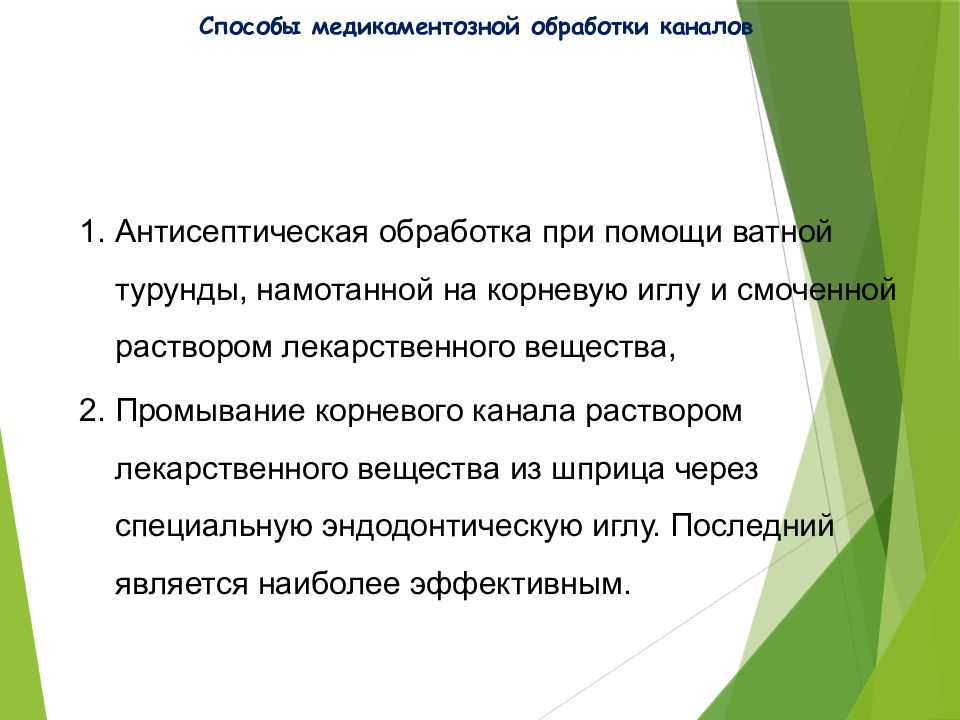 Способы медикаментозной обработки каналов

1. Антисептическая обработка при помощи ватной турунды, намотанной на корневую иглу и смоченной раствором лекарственного вещества,

2. Промывание корневого канала раствором лекарственного вещества из шприца через специальную эндодонтическую иглу. Последний является наиболее эффективным.